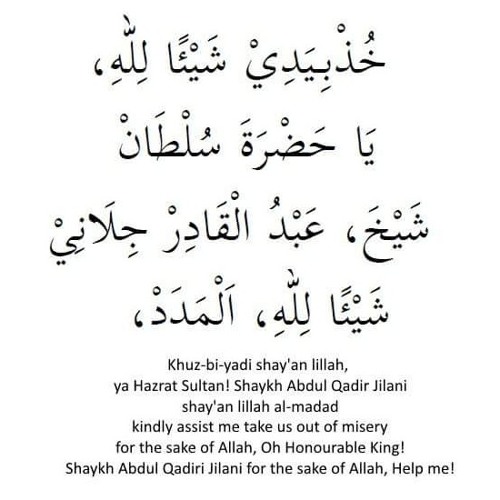 خُذْبِيَدِيْ شَيْئًا لِلّٰهِ،
يَا حَضْرَةَ سُلْطَانْ
شَيْخَ، عَبْدُ الْقَادِرْ جِلَانِيْ
شَيْئًا لِلّٰهِ، اَلْمَدَدْ،

Khuz-bi-yadi shay'an lillah,
ya Hazrat Sultan! Shaykh Abdul Qadir Jilani
shay'an lillah al-madad
kindly assist me take us out of misery
for the sake of Allah, Oh Honourable King!
Shaykh Abdul Qadiri Jilani for the sake of Allah, Help me!